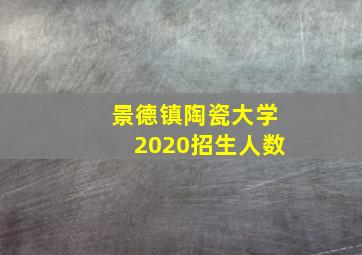 景德镇陶瓷大学
2020招生人数